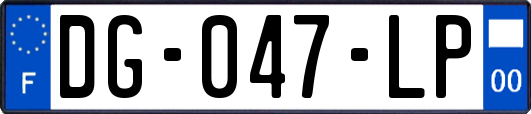 F

DG-047-LP

00